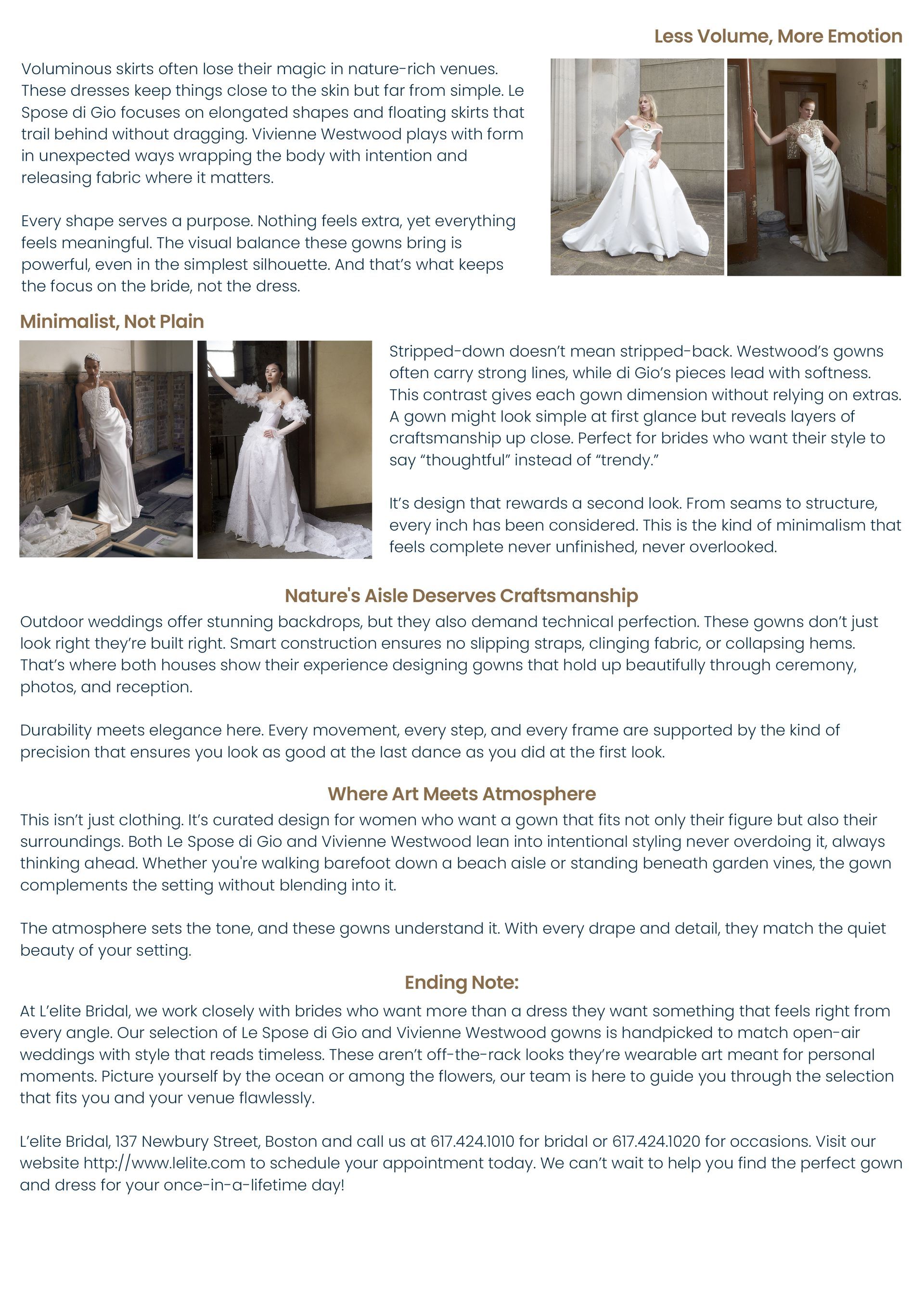 Less Volume, More Emotion

Voluminous skirts often lose their magic in nature-rich venues. These dresses keep things close to the skin but far from simple. Le Spose di Gio focuses on elongated shapes and floating skirts that trail behind without dragging. Vivienne Westwood plays with form in unexpected ways wrapping the body with intention and releasing fabric where it matters.

Every shape serves a purpose. Nothing feels extra, yet everything feels meaningful. The visual balance these gowns bring is powerful, even in the simplest silhouette. And that's what keeps the focus on the bride, not the dress.

Minimalist, Not Plain

Stripped-down doesn't mean stripped-back. Westwood's gowns often carry strong lines, while di Gio's pieces lead with softness. This contrast gives each gown dimension without relying on extras. A gown might look simple at first glance but reveals layers of craftsmanship up close. Perfect for brides who want their style to say "thoughtful" instead of "trendy."

It's design that rewards a second look. From seams to structure, every inch has been considered. This is the kind of minimalism that feels complete never unfinished, never overlooked.

Nature's Aisle Deserves Craftsmanship

Outdoor weddings offer stunning backdrops, but they also demand technical perfection. These gowns don't just look right they're built right. Smart construction ensures no slipping straps, clinging fabric, or collapsing hems. That's where both houses show their experience designing gowns that hold up beautifully through ceremony, photos, and reception.

Durability meets elegance here. Every movement, every step, and every frame are supported by the kind of precision that ensures you look as good at the last dance as you did at the first look.

Where Art Meets Atmosphere

This isn't just clothing. It's curated design for women who want a gown that fits not only their figure but also their surroundings. Both Le Spose di Gio and Vivienne Westwood lean into intentional styling never overdoing it, always thinking ahead. Whether you're walking barefoot down a beach aisle or standing beneath garden vines, the gown complements the setting without blending into it.

The atmosphere sets the tone, and these gowns understand it. With every drape and detail, they match the quiet beauty of your setting.

Ending Note:

At L'elite Bridal, we work closely with brides who want more than a dress they want something that feels right from every angle. Our selection of Le Spose di Gio and Vivienne Westwood gowns is handpicked to match open-air weddings with style that reads timeless. These aren't off-the-rack looks they're wearable art meant for personal moments. Picture yourself by the ocean or among the flowers, our team is here to guide you through the selection that fits you and your venue flawlessly.

L'elite Bridal, 137 Newbury Street, Boston and call us at 617.424.1010 for bridal or 617.424.1020 for occasions. Visit our website http://www.lelite.com to schedule your appointment today. We can't wait to help you find the perfect gown and dress for your once-in-a-lifetime day!